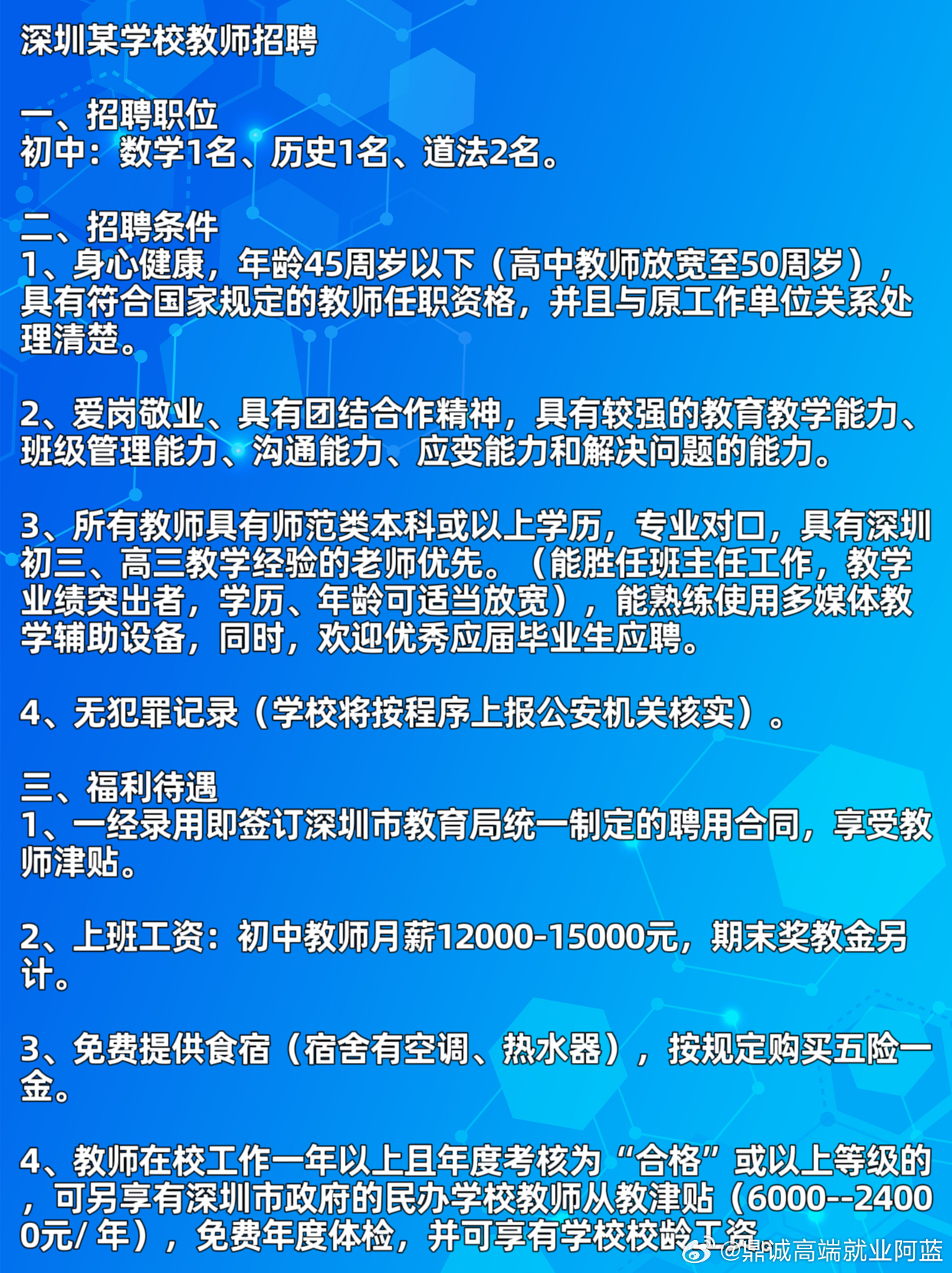 深圳某学校教师招聘

一、招聘职位
初中：数学1名、历史1名、道法2名。

二、招聘条件
1、身心健康，年龄45周岁以下（高中教师放宽至50周岁），具有符合国家规定的教师任职资格，并且与原工作单位关系处理清楚。

2、爱岗敬业、具有团结合作精神，具有较强的教育教学能力、班级管理能力、沟通能力、应变能力和解决问题的能力。

3、所有教师具有师范类本科或以上学历，专业对口，具有深圳初三、高三教学经验的老师优先。（能胜任班主任工作，教学业绩突出者，学历、年龄可适当放宽），能熟练使用多媒体教学辅助设备，同时，欢迎优秀应届毕业生应聘。

4、无犯罪记录（学校将按程序上报公安机关核实）。

三、福利待遇
1、一经录用即签订深圳市教育局统一制定的聘用合同，享受教师津贴。

2、上班工资：初中教师月薪12000-15000元，期末奖教金另计。

3、免费提供食宿（宿舍有空调、热水器），按规定购买五险一金。

4、教师在校工作一年以上且年度考核为“合格”或以上等级的，可另享有深圳市政府的民办学校教师从教津贴（6000--24000元/ 年），免费年度体检，并可享有学校校龄工资

@鼎诚高端就业阿蓝